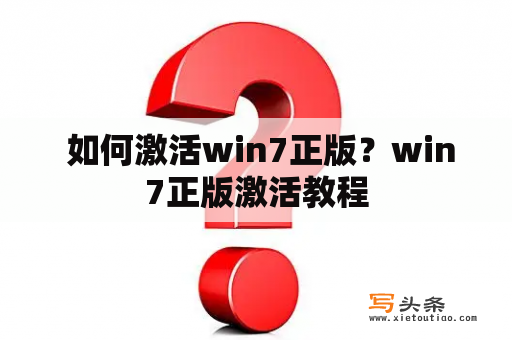 如何激活win7正版？win7正版激活教程

写头条
www.xietoutiao.com